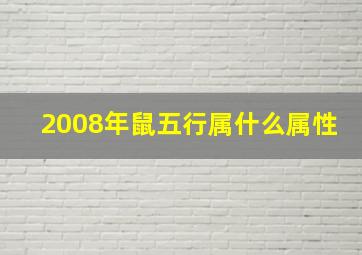 2008年鼠五行属什么属性